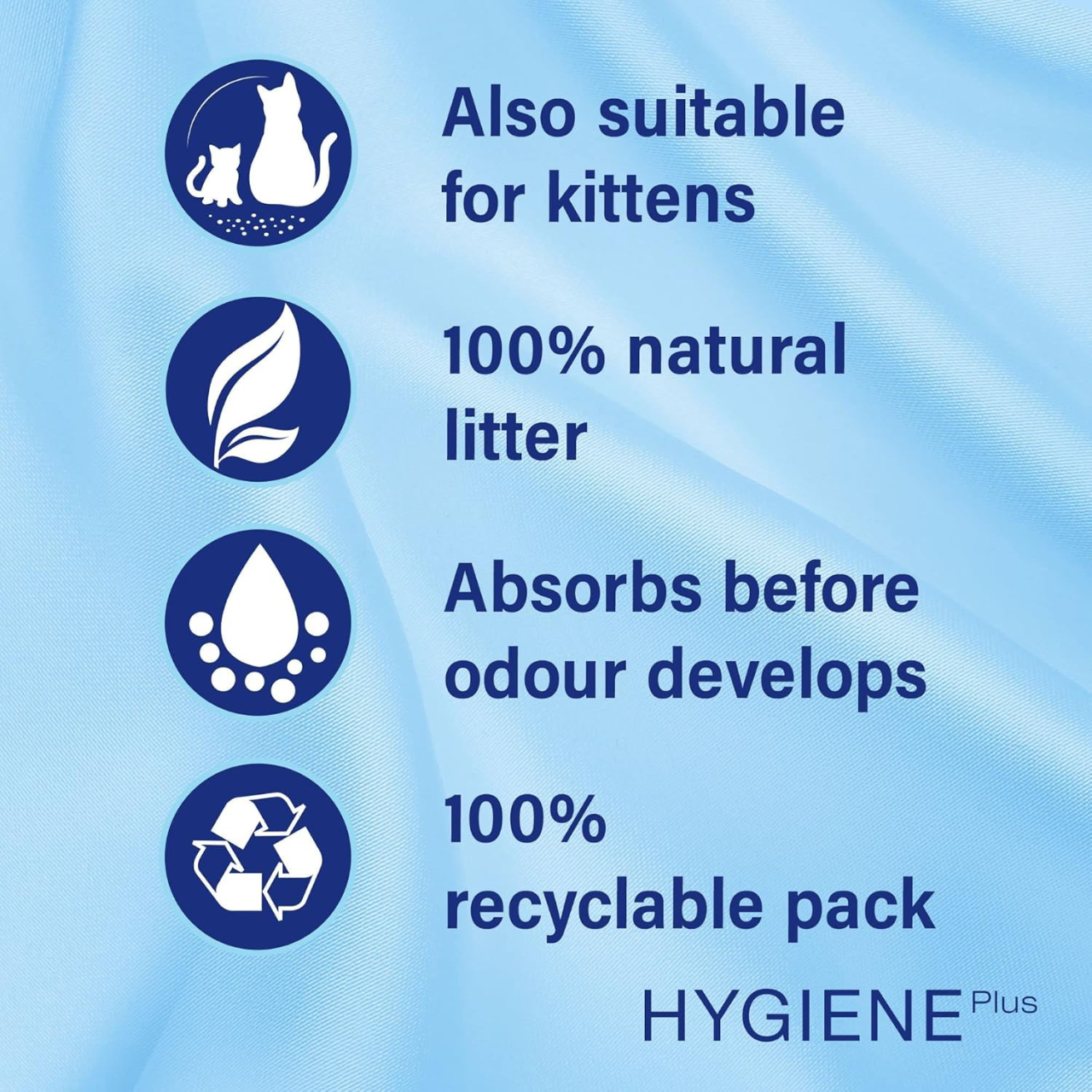 Also suitable for kittens

100% natural litter

Absorbs before odour develops

100% recyclable pack

HYGIENE Plus